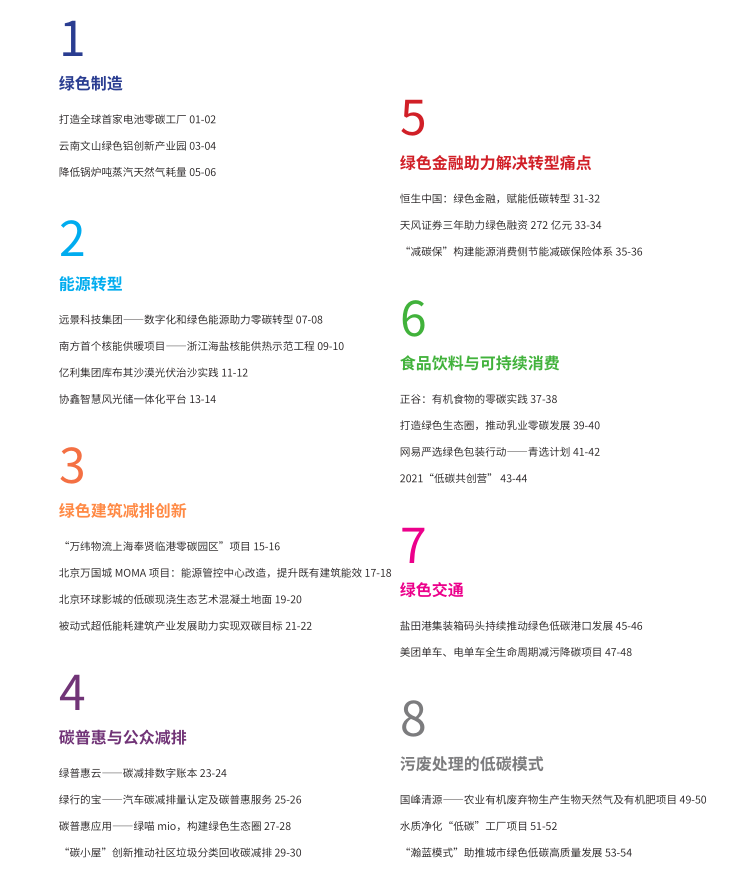 1

绿色制造

打造全球首家电池零碳工厂 01-02

云南文山绿色铝创新产业园 03-04

降低锅炉吨蒸汽天然气耗量 05-06

2

能源转型

远景科技集团——数字化和绿色能源助力零碳转型 07-08

南方首个核能供暖项目——浙江海盐核能供热示范工程 09-10

亿利集团库布其沙漠光伏治沙实践 11-12

协鑫智慧风光储一体化平台 13-14

3

绿色建筑减排创新

“万纬物流上海奉贤临港零碳园区”项目 15-16

北京万国城 MOMA 项目：能源管控中心改造，提升既有建筑能效 17-18

北京环球影城的低碳现浇生态艺术混凝土地面 19-20

被动式超低能耗建筑产业发展助力实现双碳目标 21-22

4

碳普惠与公众减排

绿普惠云——碳减排数字账本 23-24

绿行的宝——汽车碳减排量认定及碳普惠服务 25-26

碳普惠应用——绿喵 mio，构建绿色生态圈 27-28

“碳小屋”创新推动社区垃圾分类回收碳减排 29-30

5

绿色金融助力解决转型痛点

恒生中国：绿色金融，赋能低碳转型 31-32

天风证券三年助力绿色融资 272 亿元 33-34

“减碳保”构建能源消费侧节能减碳保险体系 35-36

6

食品饮料与可持续消费

正谷：有机食物的零碳实践 37-38

打造绿色生态圈，推动乳业零碳发展 39-40

网易严选绿色包装行动——青选计划 41-42

2021“低碳共创营” 43-44

7

绿色交通

盐田港集装箱码头持续推动绿色低碳港口发展 45-46

美团单车、电单车全生命周期减污降碳项目 47-48

8

污废处理的低碳模式

国峰清源——农业有机废弃物生产生物天然气及有机肥项目 49-50

水质净化“低碳”工厂项目 51-52

“瀚蓝模式”助推城市绿色低碳高质量发展 53-54